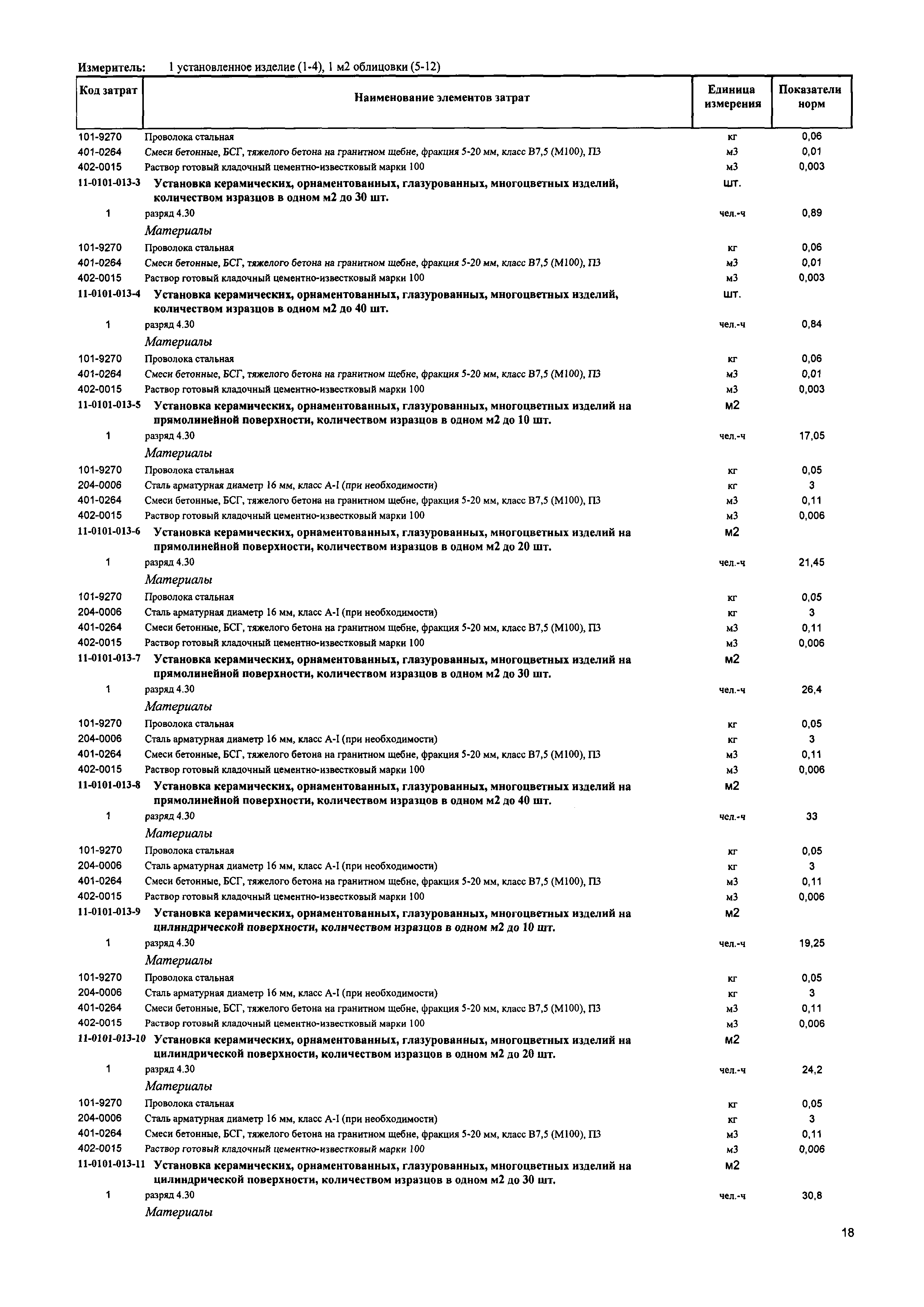 Измеритель: 1 установленное изделие (1-4), 1 м2 облицовки (5-12)

| Код затрат | Наименование элементов затрат | Единица измерения | Показатели норм |
|---|---|---|---|
| 101-9270 | Проволока стальная | кг | 0,06 |
| 401-0264 | Смеси бетонные, БСГ, тяжелого бетона на гранитном щебне, фракция 5-20 мм, класс В7,5 (М100), П3 | м3 | 0,01 |
| 402-0015 | Раствор готовый кладочный цементно-известковый марки 100 | м3 | 0,003 |
| 11-0101-013-3 | Установка керамических, орнаментованных, глазурованных, многоцветных изделий, количеством изразцов в одном м2 до 30 шт. | шт. | |
| 1 | разряд 4.30 | чел.-ч | 0,89 |
| | Материалы | | |
| 101-9270 | Проволока стальная | кг | 0,06 |
| 401-0264 | Смеси бетонные, БСГ, тяжелого бетона на гранитном щебне, фракция 5-20 мм, класс В7,5 (М100), П3 | м3 | 0,01 |
| 402-0015 | Раствор готовый кладочный цементно-известковый марки 100 | м3 | 0,003 |
| 11-0101-013-4 | Установка керамических, орнаментованных, глазурованных, многоцветных изделий, количеством изразцов в одном м2 до 40 шт. | шт. | |
| 1 | разряд 4.30 | чел.-ч | 0,84 |
| | Материалы | | |
| 101-9270 | Проволока стальная | кг | 0,06 |
| 401-0264 | Смеси бетонные, БСГ, тяжелого бетона на гранитном щебне, фракция 5-20 мм, класс В7,5 (М100), П3 | м3 | 0,01 |
| 402-0015 | Раствор готовый кладочный цементно-известковый марки 100 | м3 | 0,003 |
| 11-0101-013-5 | Установка керамических, орнаментованных, глазурованных, многоцветных изделий на прямолинейной поверхности, количеством изразцов в одном м2 до 10 шт. | м2 | |
| 1 | разряд 4.30 | чел.-ч | 17,05 |
| | Материалы | | |
| 101-9270 | Проволока стальная | кг | 0,05 |
| 204-0006 | Сталь арматурная диаметр 16 мм, класс А-I (при необходимости) | кг | 3 |
| 401-0264 | Смеси бетонные, БСГ, тяжелого бетона на гранитном щебне, фракция 5-20 мм, класс В7,5 (М100), П3 | м3 | 0,11 |
| 402-0015 | Раствор готовый кладочный цементно-известковый марки 100 | м3 | 0,006 |
| 11-0101-013-6 | Установка керамических, орнаментованных, глазурованных, многоцветных изделий на прямолинейной поверхности, количеством изразцов в одном м2 до 20 шт. | м2 | |
| 1 | разряд 4.30 | чел.-ч | 21,45 |
| | Материалы | | |
| 101-9270 | Проволока стальная | кг | 0,05 |
| 204-0006 | Сталь арматурная диаметр 16 мм, класс А-I (при необходимости) | кг | 3 |
| 401-0264 | Смеси бетонные, БСГ, тяжелого бетона на гранитном щебне, фракция 5-20 мм, класс В7,5 (М100), П3 | м3 | 0,11 |
| 402-0015 | Раствор готовый кладочный цементно-известковый марки 100 | м3 | 0,006 |
| 11-0101-013-7 | Установка керамических, орнаментованных, глазурованных, многоцветных изделий на прямолинейной поверхности, количеством изразцов в одном м2 до 30 шт. | м2 | |
| 1 | разряд 4.30 | чел.-ч | 26,4 |
| | Материалы | | |
| 101-9270 | Проволока стальная | кг | 0,05 |
| 204-0006 | Сталь арматурная диаметр 16 мм, класс А-I (при необходимости) | кг | 3 |
| 401-0264 | Смеси бетонные, БСГ, тяжелого бетона на гранитном щебне, фракция 5-20 мм, класс В7,5 (М100), П3 | м3 | 0,11 |
| 402-0015 | Раствор готовый кладочный цементно-известковый марки 100 | м3 | 0,006 |
| 11-0101-013-8 | Установка керамических, орнаментованных, глазурованных, многоцветных изделий на прямолинейной поверхности, количеством изразцов в одном м2 до 40 шт. | м2 | |
| 1 | разряд 4.30 | чел.-ч | 33 |
| | Материалы | | |
| 101-9270 | Проволока стальная | кг | 0,05 |
| 204-0006 | Сталь арматурная диаметр 16 мм, класс А-I (при необходимости) | кг | 3 |
| 401-0264 | Смеси бетонные, БСГ, тяжелого бетона на гранитном щебне, фракция 5-20 мм, класс В7,5 (М100), П3 | м3 | 0,11 |
| 402-0015 | Раствор готовый кладочный цементно-известковый марки 100 | м3 | 0,006 |
| 11-0101-013-9 | Установка керамических, орнаментованных, глазурованных, многоцветных изделий на цилиндрической поверхности, количеством изразцов в одном м2 до 10 шт. | м2 | |
| 1 | разряд 4.30 | чел.-ч | 19,25 |
| | Материалы | | |
| 101-9270 | Проволока стальная | кг | 0,05 |
| 204-0006 | Сталь арматурная диаметр 16 мм, класс А-I (при необходимости) | кг | 3 |
| 401-0264 | Смеси бетонные, БСГ, тяжелого бетона на гранитном щебне, фракция 5-20 мм, класс В7,5 (М100), П3 | м3 | 0,11 |
| 402-0015 | Раствор готовый кладочный цементно-известковый марки 100 | м3 | 0,006 |
| 11-0101-013-10 | Установка керамических, орнаментованных, глазурованных, многоцветных изделий на цилиндрической поверхности, количеством изразцов в одном м2 до 20 шт. | м2 | |
| 1 | разряд 4.30 | чел.-ч | 24,2 |
| | Материалы | | |
| 101-9270 | Проволока стальная | кг | 0,05 |
| 204-0006 | Сталь арматурная диаметр 16 мм, класс А-I (при необходимости) | кг | 3 |
| 401-0264 | Смеси бетонные, БСГ, тяжелого бетона на гранитном щебне, фракция 5-20 мм, класс В7,5 (М100), П3 | м3 | 0,11 |
| 402-0015 | Раствор готовый кладочный цементно-известковый марки 100 | м3 | 0,006 |
| 11-0101-013-11 | Установка керамических, орнаментованных, глазурованных, многоцветных изделий на цилиндрической поверхности, количеством изразцов в одном м2 до 30 шт. | м2 | |
| 1 | разряд 4.30 | чел.-ч | 30,8 |
| | Материалы | | |

18